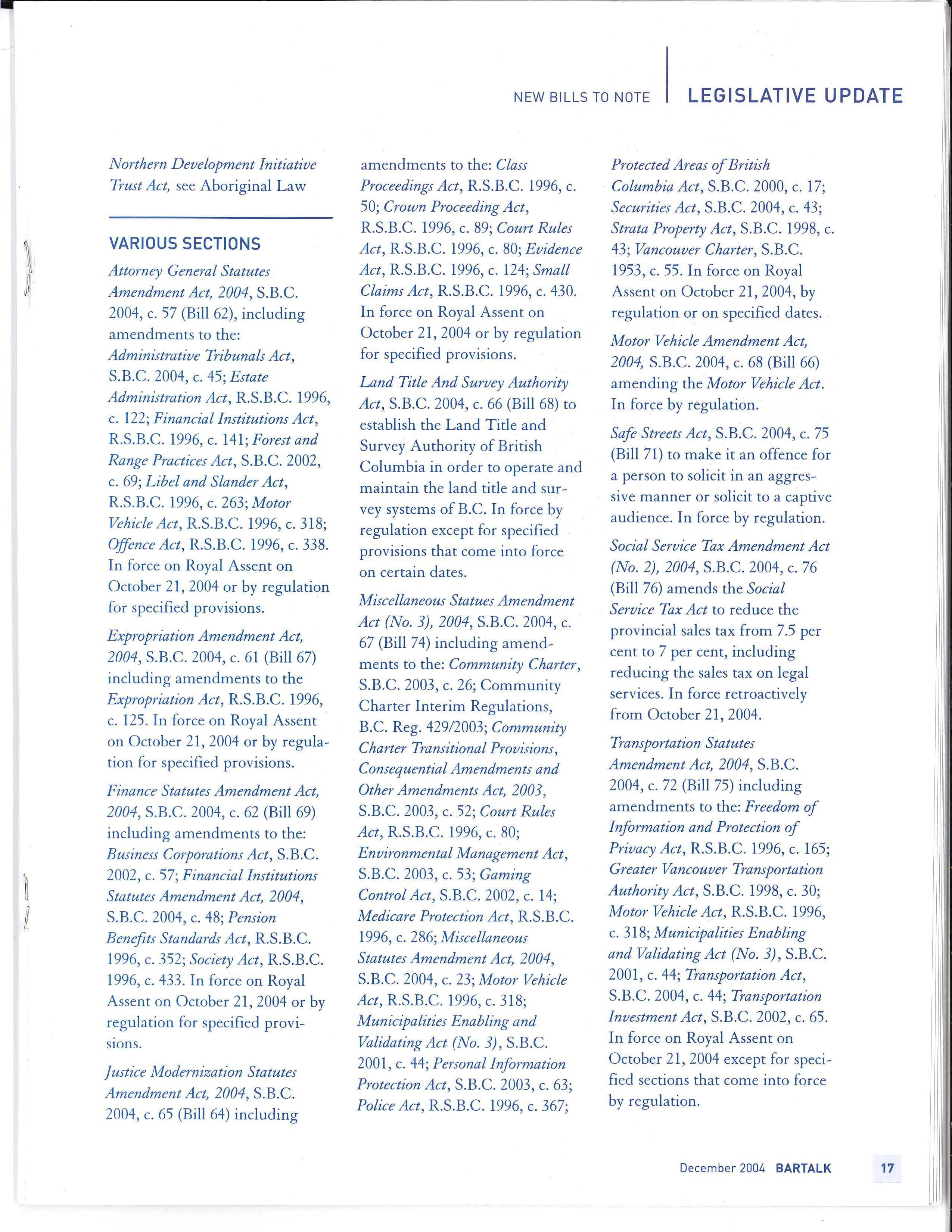 NEW BILLS TO NOTE | LEGISLATIVE UPDATE

Northern Development Initiative Trust Act, see Aboriginal Law

VARIOUS SECTIONS

Attorney General Statutes Amendment Act, 2004, S.B.C. 2004, c. 57 (Bill 62), including amendments to the: Administrative Tribunals Act, S.B.C. 2004, c. 45; Estate Administration Act, R.S.B.C. 1996, c. 122; Financial Institutions Act, R.S.B.C. 1996, c. 141; Forest and Range Practices Act, S.B.C. 2002, c. 69; Libel and Slander Act, R.S.B.C. 1996, c. 263; Motor Vehicle Act, R.S.B.C. 1996, c. 318; Offence Act, R.S.B.C. 1996, c. 338. In force on Royal Assent on October 21, 2004 or by regulation for specified provisions.

Expropriation Amendment Act, 2004, S.B.C. 2004, c. 61 (Bill 67) including amendments to the Expropriation Act, R.S.B.C. 1996, c. 125. In force on Royal Assent on October 21, 2004 or by regulation for specified provisions.

Finance Statutes Amendment Act, 2004, S.B.C. 2004, c. 62 (Bill 69) including amendments to the: Business Corporations Act, S.B.C. 2002, c. 57; Financial Institutions Statutes Amendment Act, 2004, S.B.C. 2004, c. 48; Pension Benefits Standards Act, R.S.B.C. 1996, c. 352; Society Act, R.S.B.C. 1996, c. 433. In force on Royal Assent on October 21, 2004 or by regulation for specified provisions.

Justice Modernization Statutes Amendment Act, 2004, S.B.C. 2004, c. 65 (Bill 64) including amendments to the: Class Proceedings Act, R.S.B.C. 1996, c. 50; Crown Proceeding Act, R.S.B.C. 1996, c. 89; Court Rules Act, R.S.B.C. 1996, c. 80; Evidence Act, R.S.B.C. 1996, c. 124; Small Claims Act, R.S.B.C. 1996, c. 430. In force on Royal Assent on October 21, 2004 or by regulation for specified provisions.

Land Title And Survey Authority Act, S.B.C. 2004, c. 66 (Bill 68) to establish the Land Title and Survey Authority of British Columbia in order to operate and maintain the land title and survey systems of B.C. In force by regulation except for specified provisions that come into force on certain dates.

Miscellaneous Statues Amendment Act (No. 3), 2004, S.B.C. 2004, c. 67 (Bill 74) including amendments to the: Community Charter, S.B.C. 2003, c. 26; Community Charter Interim Regulations, B.C. Reg. 429/2003; Community Charter Transitional Provisions, Consequential Amendments and Other Amendments Act, 2003, S.B.C. 2003, c. 52; Court Rules Act, R.S.B.C. 1996, c. 80; Environmental Management Act, S.B.C. 2003, c. 53; Gaming Control Act, S.B.C. 2002, c. 14; Medicare Protection Act, R.S.B.C. 1996, c. 286; Miscellaneous Statutes Amendment Act, 2004, S.B.C. 2004, c. 23; Motor Vehicle Act, R.S.B.C. 1996, c. 318; Municipalities Enabling and Validating Act (No. 3), S.B.C. 2001, c. 44; Personal Information Protection Act, S.B.C. 2003, c. 63; Police Act, R.S.B.C. 1996, c. 367; Protected Areas of British Columbia Act, S.B.C. 2000, c. 17; Securities Act, S.B.C. 2004, c. 43; Strata Property Act, S.B.C. 1998, c. 43; Vancouver Charter, S.B.C. 1953, c. 55. In force on Royal Assent on October 21, 2004, by regulation or on specified dates.

Motor Vehicle Amendment Act, 2004, S.B.C. 2004, c. 68 (Bill 66) amending the Motor Vehicle Act. In force by regulation.

Safe Streets Act, S.B.C. 2004, c. 75 (Bill 71) to make it an offence for a person to solicit in an aggressive manner or solicit to a captive audience. In force by regulation.

Social Service Tax Amendment Act (No. 2), 2004, S.B.C. 2004, c. 76 (Bill 76) amends the Social Service Tax Act to reduce the provincial sales tax from 7.5 per cent to 7 per cent, including reducing the sales tax on legal services. In force retroactively from October 21, 2004.

Transportation Statutes Amendment Act, 2004, S.B.C. 2004, c. 72 (Bill 75) including amendments to the: Freedom of Information and Protection of Privacy Act, R.S.B.C. 1996, c. 165; Greater Vancouver Transportation Authority Act, S.B.C. 1998, c. 30; Motor Vehicle Act, R.S.B.C. 1996, c. 318; Municipalities Enabling and Validating Act (No. 3), S.B.C. 2001, c. 44; Transportation Act, S.B.C. 2004, c. 44; Transportation Investment Act, S.B.C. 2002, c. 65. In force on Royal Assent on October 21, 2004 except for specified sections that come into force by regulation.

December 2004 BARTALK 17